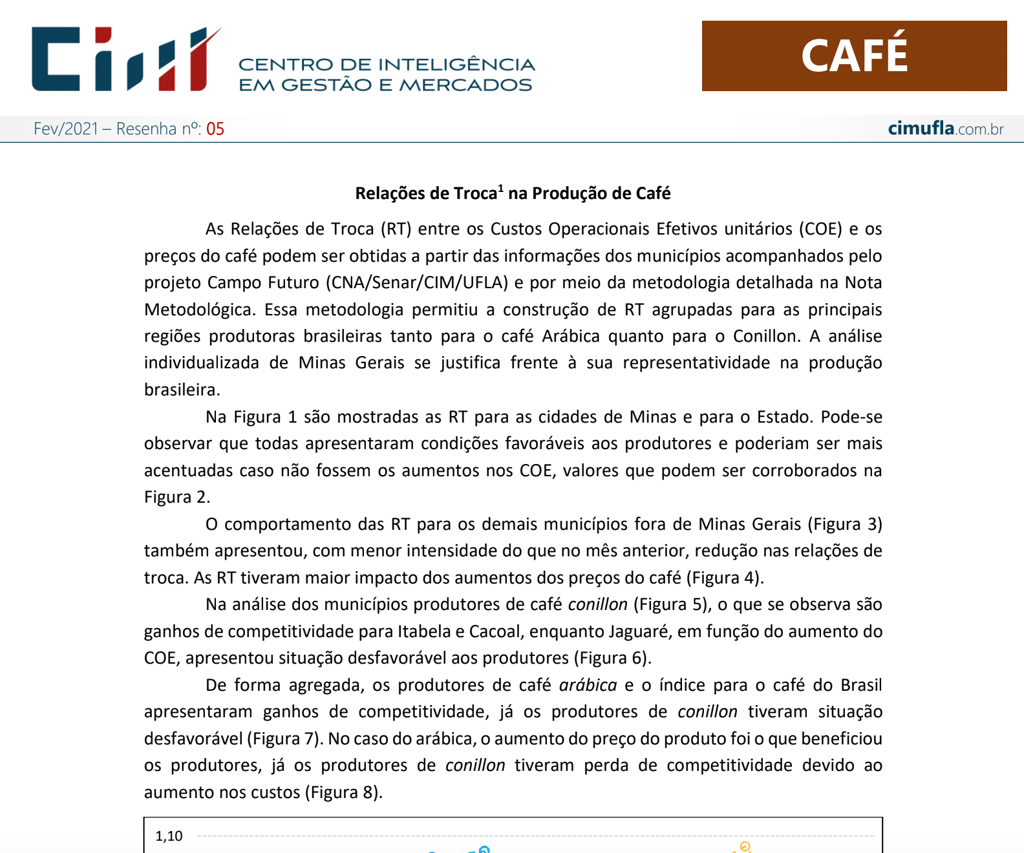 CIM CENTRO DE INTELIGÊNCIA EM GESTÃO E MERCADOS

CAFÉ

Fev/2021 – Resenha nº: 05

cimufla.com.br

Relações de Troca$^1$ na Produção de Café

As Relações de Troca (RT) entre os Custos Operacionais Efetivos unitários (COE) e os preços do café podem ser obtidas a partir das informações dos municípios acompanhados pelo projeto Campo Futuro (CNA/Senar/CIM/UFLA) e por meio da metodologia detalhada na Nota Metodológica. Essa metodologia permitiu a construção de RT agrupadas para as principais regiões produtoras brasileiras tanto para o café Arábica quanto para o Conillon. A análise individualizada de Minas Gerais se justifica frente à sua representatividade na produção brasileira.

Na Figura 1 são mostradas as RT para as cidades de Minas e para o Estado. Pode-se observar que todas apresentaram condições favoráveis aos produtores e poderiam ser mais acentuadas caso não fossem os aumentos nos COE, valores que podem ser corroborados na Figura 2.

O comportamento das RT para os demais municípios fora de Minas Gerais (Figura 3) também apresentou, com menor intensidade do que no mês anterior, redução nas relações de troca. As RT tiveram maior impacto dos aumentos dos preços do café (Figura 4).

Na análise dos municípios produtores de café conillon (Figura 5), o que se observa são ganhos de competitividade para Itabela e Cacoal, enquanto Jaguaré, em função do aumento do COE, apresentou situação desfavorável aos produtores (Figura 6).

De forma agregada, os produtores de café arábica e o índice para o café do Brasil apresentaram ganhos de competitividade, já os produtores de conillon tiveram situação desfavorável (Figura 7). No caso do arábica, o aumento do preço do produto foi o que beneficiou os produtores, já os produtores de conillon tiveram perda de competitividade devido ao aumento nos custos (Figura 8).

1,10